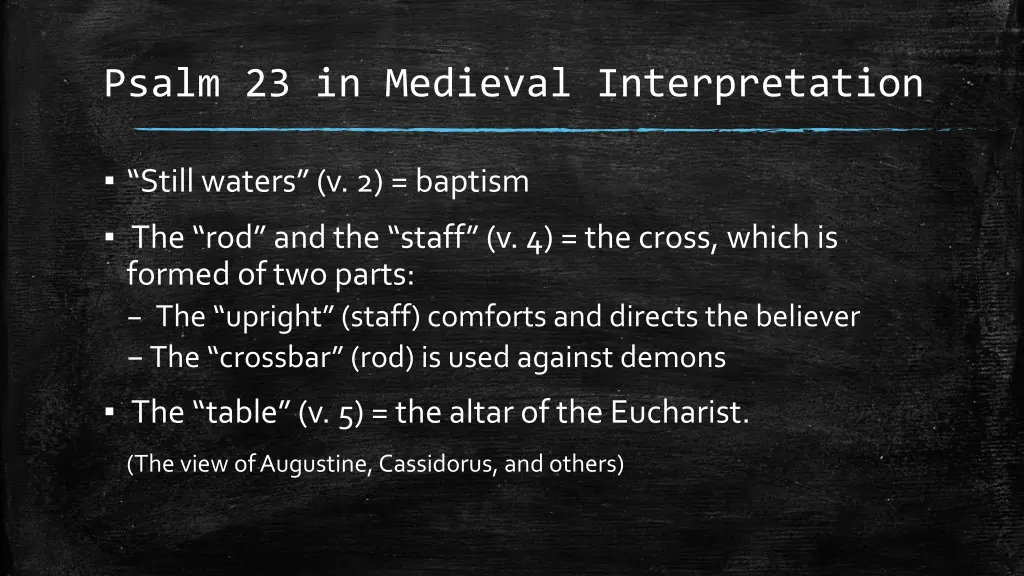 Psalm 23 in Medieval Interpretation

▪ “Still waters” (v. 2) = baptism

▪ The “rod” and the “staff” (v. 4) = the cross, which is formed of two parts:
– The “upright” (staff) comforts and directs the believer
– The “crossbar” (rod) is used against demons

▪ The “table” (v. 5) = the altar of the Eucharist.

(The view of Augustine, Cassidorus, and others)